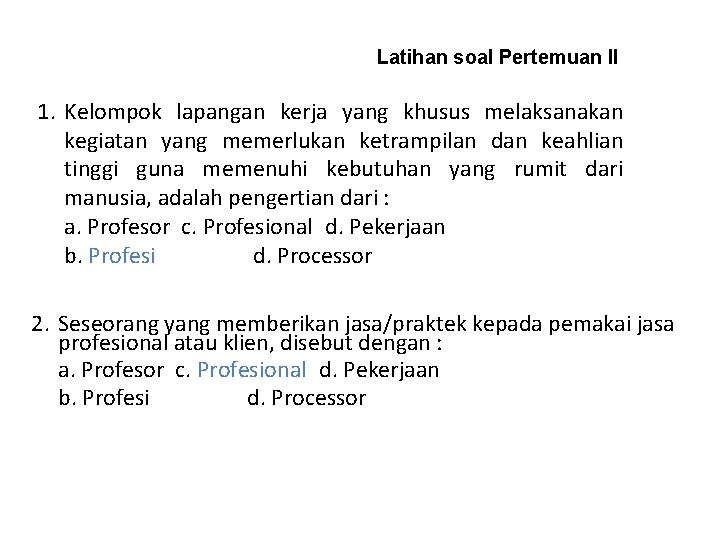 Latihan soal Pertemuan II

1. Kelompok lapangan kerja yang khusus melaksanakan kegiatan yang memerlukan ketrampilan dan keahlian tinggi guna memenuhi kebutuhan yang rumit dari manusia, adalah pengertian dari :
a. Profesor c. Profesional d. Pekerjaan
b. Profesi d. Processor

2. Seseorang yang memberikan jasa/praktek kepada pemakai jasa profesional atau klien, disebut dengan :
a. Profesor c. Profesional d. Pekerjaan
b. Profesi d. Processor